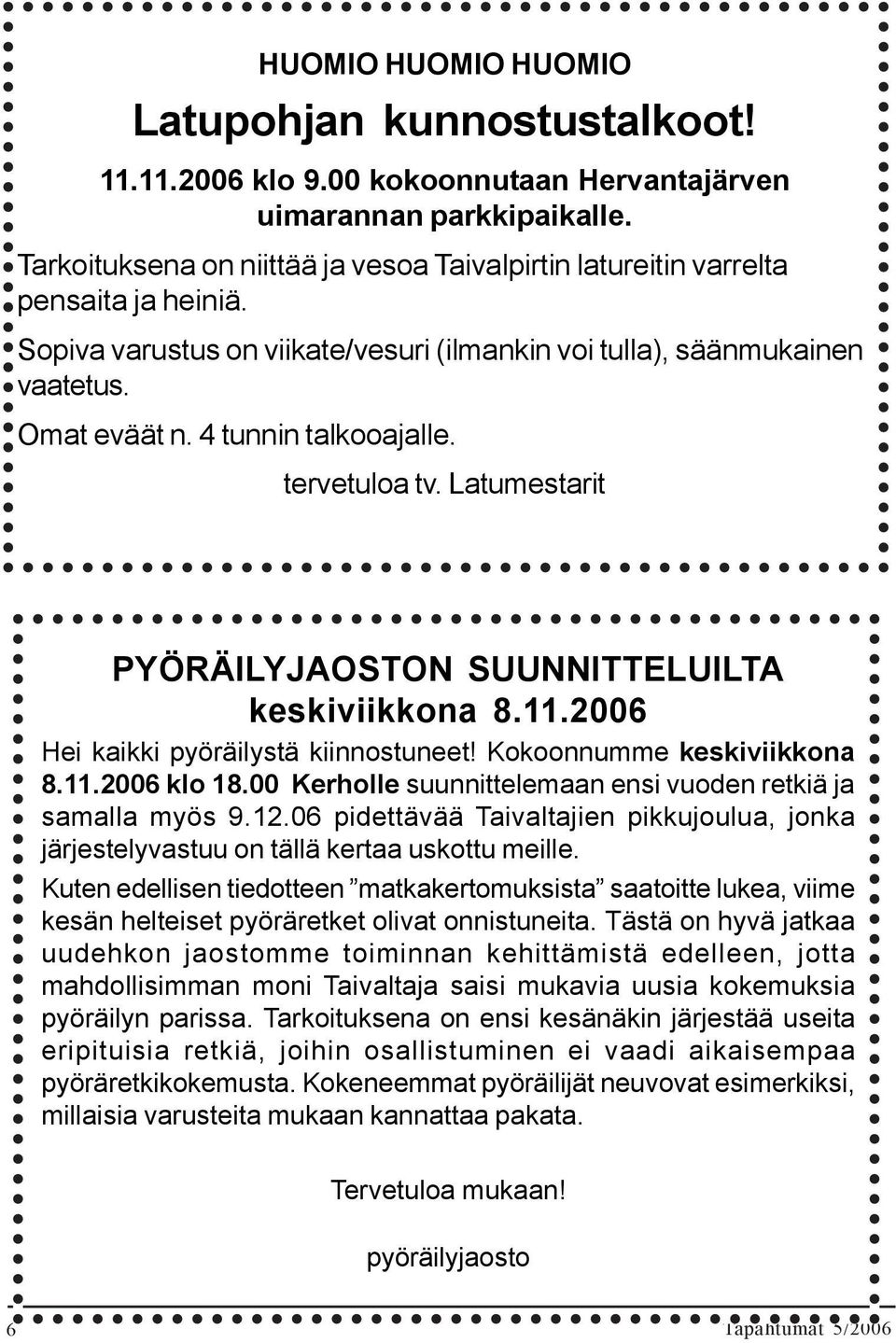 HUOMIO HUOMIO HUOMIO

Latupohjan kunnostustalkoot!

11.11.2006 klo 9.00 kokoonnutaan Hervantajärven uimarannan parkkipaikalle.

Tarkoituksena on niittää ja vesoa Taivalpirtin latureitin varrelta pensaita ja heiniä.

Sopiva varustus on viikate/vesuri (ilmankin voi tulla), säänmukainen vaatetus.

Omat eväät n. 4 tunnin talkooajalle.

tervetuloa tv. Latumestarit

PYÖRÄILYJAOSTON SUUNNITTELUILTA keskiviikkona 8.11.2006

Hei kaikki pyöräilystä kiinnostuneet! Kokoonnumme keskiviikkona 8.11.2006 klo 18.00 Kerholle suunnittelemaan ensi vuoden retkiä ja samalla myös 9.12.06 pidettävää Taivaltajien pikkujoulua, jonka järjestelyvastuu on tällä kertaa uskottu meille.

Kuten edellisen tiedotteen ”matkakertomuksista” saatoitte lukea, viime kesän helteiset pyöräretket olivat onnistuneita. Tästä on hyvä jatkaa uudehkon jaostomme toiminnan kehittämistä edelleen, jotta mahdollisimman moni Taivaltaja saisi mukavia uusia kokemuksia pyöräilyn parissa. Tarkoituksena on ensi kesänäkin järjestää useita eripituisia retkiä, joihin osallistuminen ei vaadi aikaisempaa pyöräretkikokemusta. Kokeneemmat pyöräilijät neuvovat esimerkiksi, millaisia varusteita mukaan kannattaa pakata.

Tervetuloa mukaan!

pyöräilyjaosto

6

Tapahtumat 5/2006